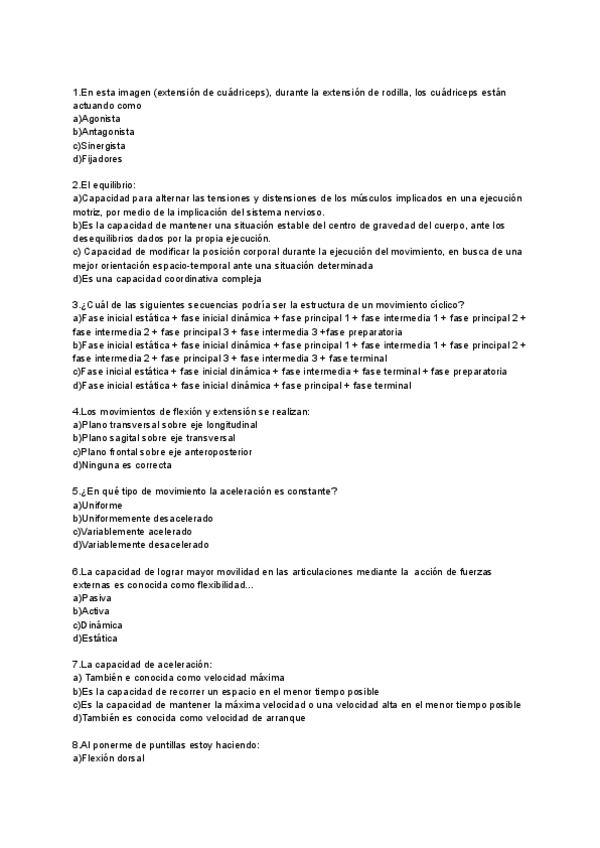 1.En esta imagen (extensión de cuádriceps), durante la extensión de rodilla, los cuádriceps están actuando como
a)Agonista
b)Antagonista
c)Sinergista
d)Fijadores

2.El equilibrio:
a)Capacidad para alternar las tensiones y distensiones de los músculos implicados en una ejecución motriz, por medio de la implicación del sistema nervioso.
b)Es la capacidad de mantener una situación estable del centro de gravedad del cuerpo, ante los desequilibrios dados por la propia ejecución.
c) Capacidad de modificar la posición corporal durante la ejecución del movimiento, en busca de una mejor orientación espacio-temporal ante una situación determinada
d)Es una capacidad coordinativa compleja

3.¿Cuál de las siguientes secuencias podría ser la estructura de un movimiento cíclico?
a)Fase inicial estática + fase inicial dinámica + fase principal 1 + fase intermedia 1 + fase principal 2 + fase intermedia 2 + fase principal 3 + fase intermedia 3 +fase preparatoria
b)Fase inicial estática + fase inicial dinámica + fase principal 1 + fase intermedia 1 + fase principal 2 + fase intermedia 2 + fase principal 3 + fase intermedia 3 + fase terminal
c)Fase inicial estática + fase inicial dinámica + fase intermedia + fase terminal + fase preparatoria
d)Fase inicial estática + fase inicial dinámica + fase principal + fase terminal

4.Los movimientos de flexión y extensión se realizan:
a)Plano transversal sobre eje longitudinal
b)Plano sagital sobre eje transversal
c)Plano frontal sobre eje anteroposterior
d)Ninguna es correcta

5.¿En qué tipo de movimiento la aceleración es constante?
a)Uniforme
b)Uniformemente desacelerado
c)Variablemente acelerado
d)Variablemente desacelerado

6.La capacidad de lograr mayor movilidad en las articulaciones mediante la acción de fuerzas externas es conocida como flexibilidad...
a)Pasiva
b)Activa
c)Dinámica
d)Estática

7.La capacidad de aceleración:
a) También e conocida como velocidad máxima
b)Es la capacidad de recorrer un espacio en el menor tiempo posible
c)Es la capacidad de mantener la máxima velocidad o una velocidad alta en el menor tiempo posible
d)También es conocida como velocidad de arranque

8.Al ponerme de puntillas estoy haciendo:
a)Flexión dorsal